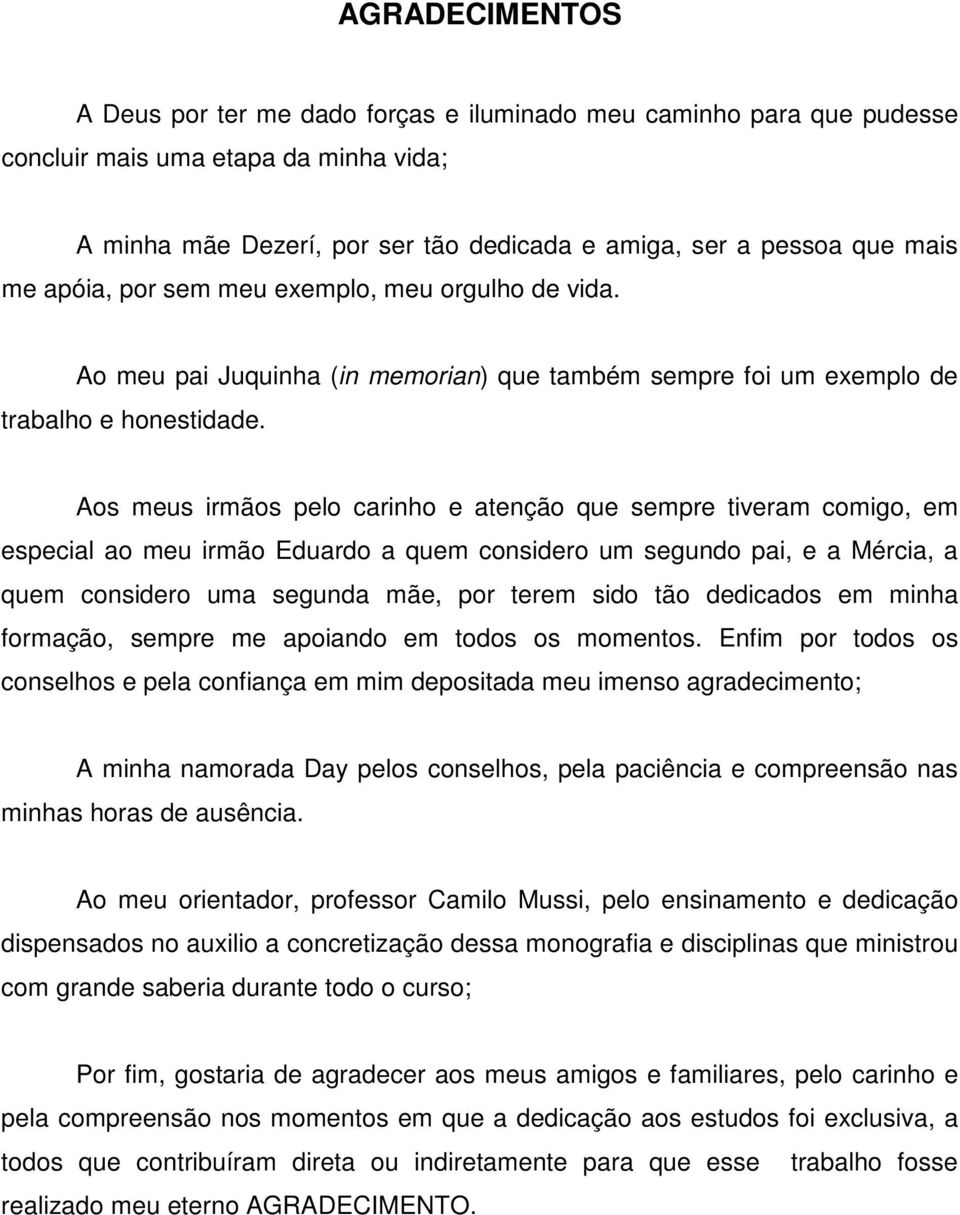 AGRADECIMENTOS

A Deus por ter me dado forças e iluminado meu caminho para que pudesse concluir mais uma etapa da minha vida;

A minha mãe Dezerí, por ser tão dedicada e amiga, ser a pessoa que mais me apóia, por sem meu exemplo, meu orgulho de vida.

Ao meu pai Juquinha (in memorian) que também sempre foi um exemplo de trabalho e honestidade.

Aos meus irmãos pelo carinho e atenção que sempre tiveram comigo, em especial ao meu irmão Eduardo a quem considero um segundo pai, e a Mércia, a quem considero uma segunda mãe, por terem sido tão dedicados em minha formação, sempre me apoiando em todos os momentos. Enfim por todos os conselhos e pela confiança em mim depositada meu imenso agradecimento;

A minha namorada Day pelos conselhos, pela paciência e compreensão nas minhas horas de ausência.

Ao meu orientador, professor Camilo Mussi, pelo ensinamento e dedicação dispensados no auxilio a concretização dessa monografia e disciplinas que ministrou com grande saberia durante todo o curso;

Por fim, gostaria de agradecer aos meus amigos e familiares, pelo carinho e pela compreensão nos momentos em que a dedicação aos estudos foi exclusiva, a todos que contribuíram direta ou indiretamente para que esse trabalho fosse realizado meu eterno AGRADECIMENTO.